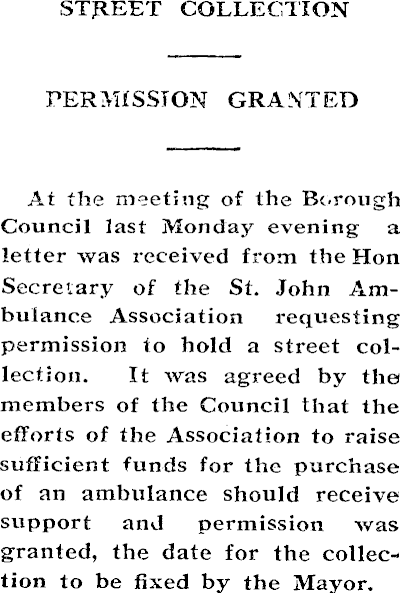 STREET COLLECTION

PERMISSION GRANTED

At the meeting of the Borough Council last Monday evening a letter was received from the Hon Secretary of the St. John Ambulance Association requesting permission to hold a street collection. It was agreed by the members of the Council that the efforts of the Association to raise sufficient funds for the purchase of an ambulance should receive support and permission was granted, the date for the collection to be fixed by the Mayor.